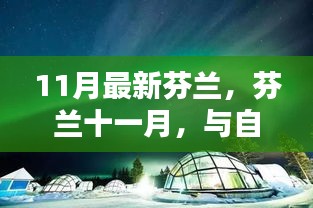 11月最新芬兰，芬兰十一月，与自